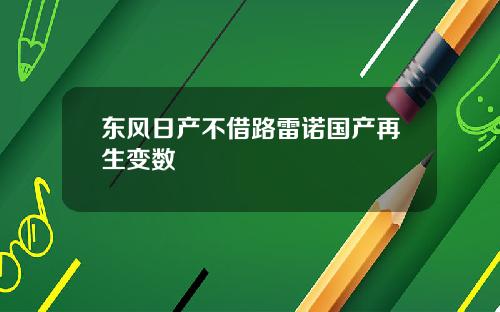 东风日产不借路雷诺国产再生变数